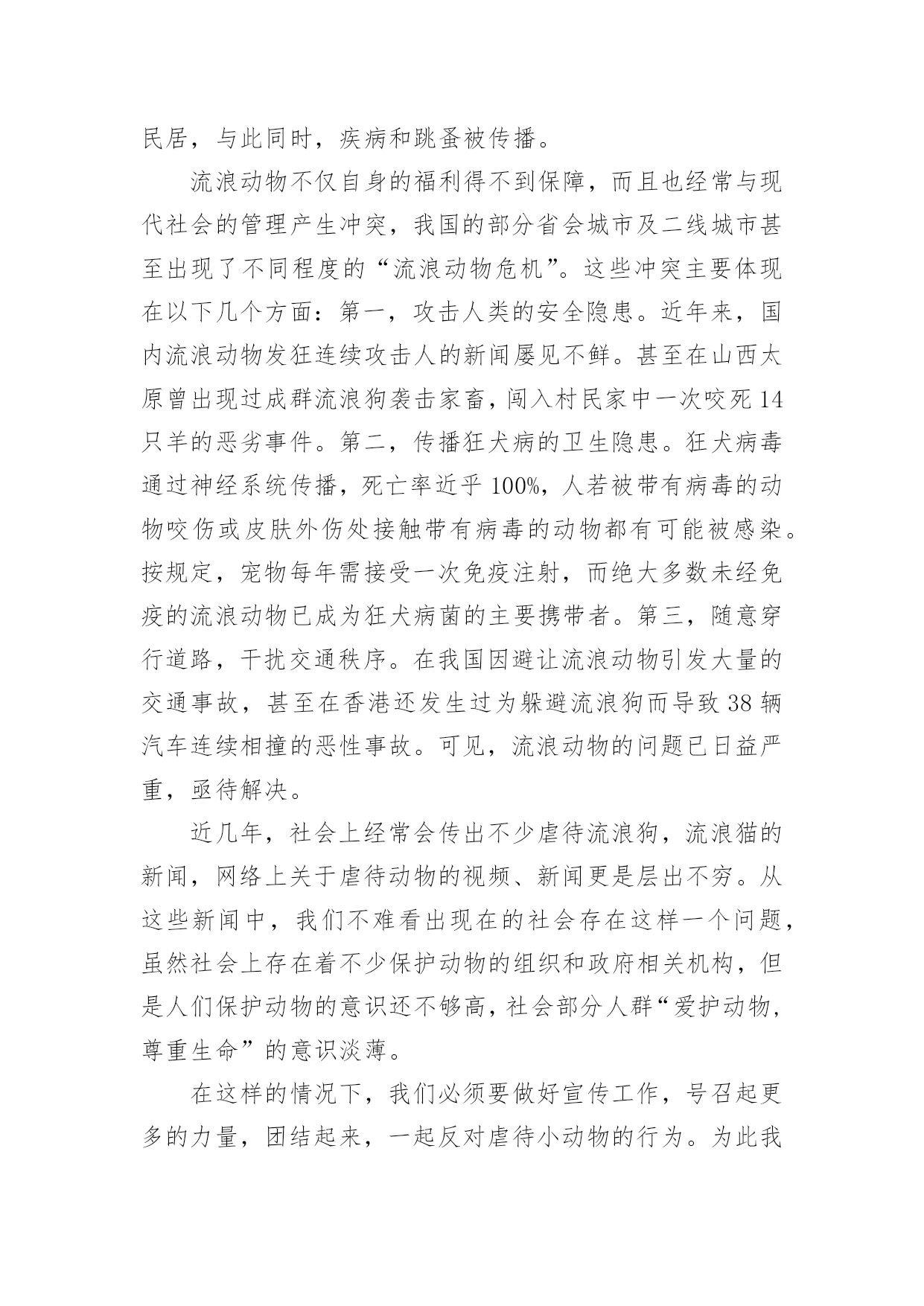 民居，与此同时，疾病和跳蚤被传播。

流浪动物不仅自身的福利得不到保障，而且也经常与现代社会的管理产生冲突，我国的部分省会城市及二线城市甚至出现了不同程度的“流浪动物危机”。这些冲突主要体现在以下几个方面：第一，攻击人类的安全隐患。近年来，国内流浪动物发狂连续攻击人的新闻屡见不鲜。甚至在山西太原曾出现过成群流浪狗袭击家畜，闯入村民家中一次咬死14只羊的恶劣事件。第二，传播狂犬病的卫生隐患。狂犬病毒通过神经系统传播，死亡率近乎100%，人若被带有病毒的动物咬伤或皮肤外伤处接触带有病毒的动物都有可能被感染。按规定，宠物每年需接受一次免疫注射，而绝大多数未经免疫的流浪动物已成为狂犬病菌的主要携带者。第三，随意穿行道路，干扰交通秩序。在我国因避让流浪动物引发大量的交通事故，甚至在香港还发生过为躲避流浪狗而导致38辆汽车连续相撞的恶性事故。可见，流浪动物的问题已日益严重，亟待解决。

近几年，社会上经常会传出不少虐待流浪狗，流浪猫的新闻，网络上关于虐待动物的视频、新闻更是层出不穷。从这些新闻中，我们不难看出现在的社会存在这样一个问题，虽然社会上存在着不少保护动物的组织和政府相关机构，但是人们保护动物的意识还不够高，社会部分人群“爱护动物，尊重生命”的意识淡薄。

在这样的情况下，我们必须要做好宣传工作，号召起更多的力量，团结起来，一起反对虐待小动物的行为。为此我